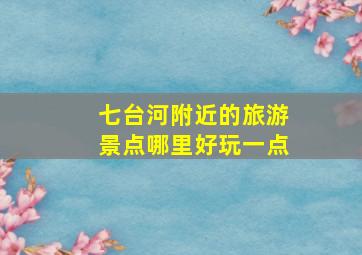 七台河附近的旅游景点哪里好玩一点